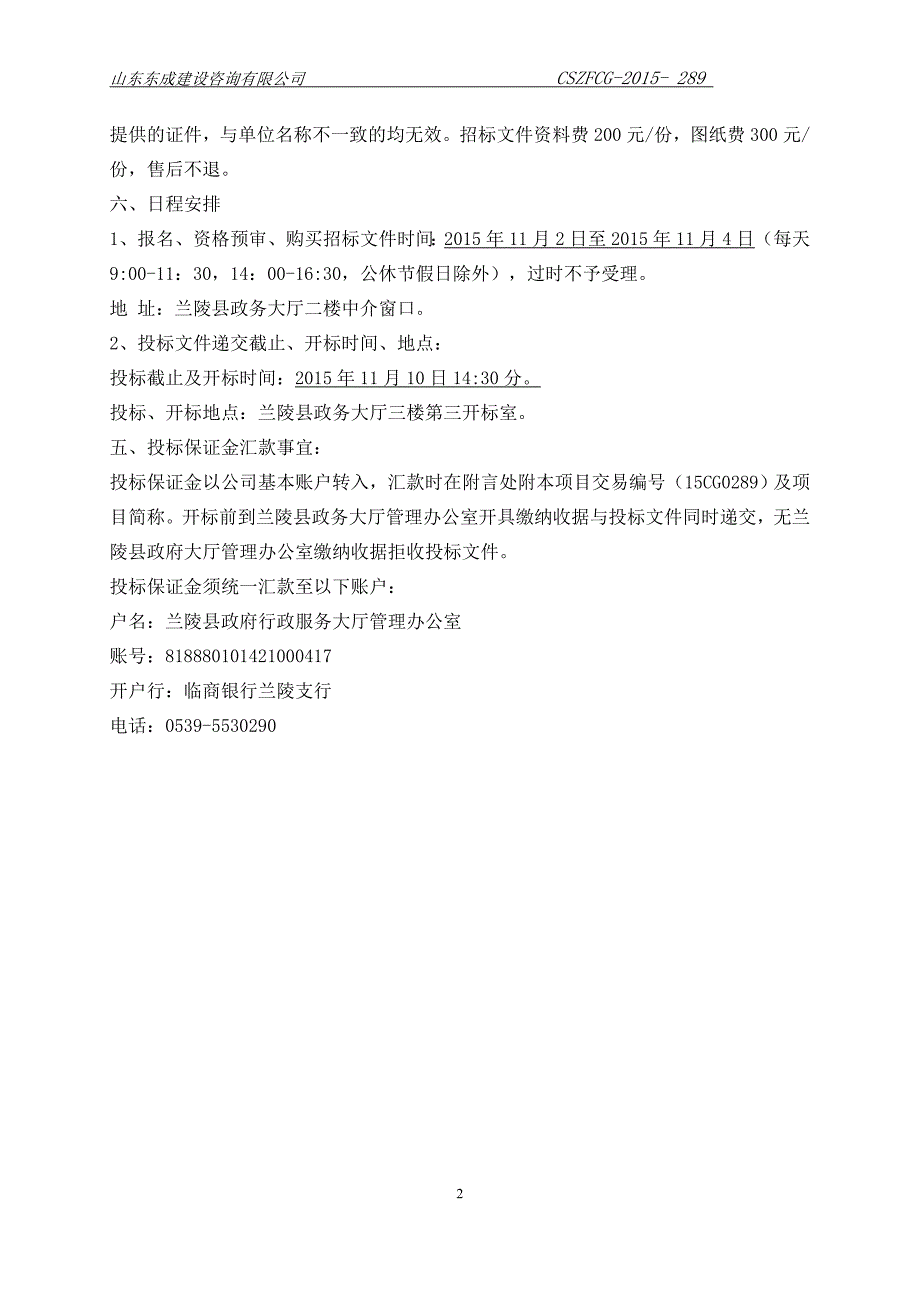 山东东成建设咨询有限公司 CSZFCG-2015- 289

提供的证件，与单位名称不一致的均无效。招标文件资料费 200 元/份，图纸费 300 元/份，售后不退。

六、日程安排

1、报名、资格预审、购买招标文件时间：2015 年 11 月 2 日至 2015 年 11 月 4 日（每天 9:00-11：30，14：00-16:30，公休节假日除外），过时不予受理。

地 址：兰陵县政务大厅二楼中介窗口。

2、投标文件递交截止、开标时间、地点：

投标截止及开标时间：2015 年 11 月 10 日 14:30 分。

投标、开标地点：兰陵县政务大厅三楼第三开标室。

五、投标保证金汇款事宜：

投标保证金以公司基本账户转入，汇款时在附言处附本项目交易编号（15CG0289）及项目简称。开标前到兰陵县政务大厅管理办公室开具缴纳收据与投标文件同时递交，无兰陵县政府大厅管理办公室缴纳收据拒收投标文件。

投标保证金须统一汇款至以下账户：

户名：兰陵县政府行政服务大厅管理办公室

账号：818880101421000417

开户行：临商银行兰陵支行

电话：0539-5530290

2